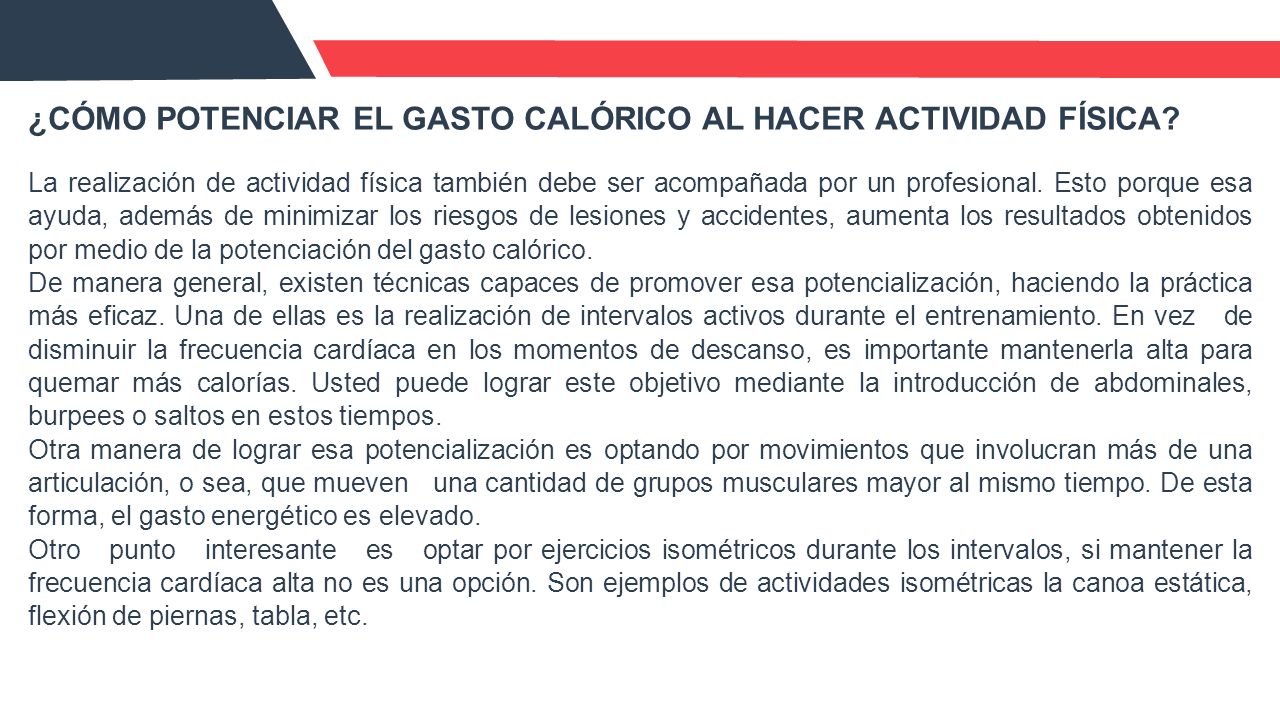 ¿CÓMO POTENCIAR EL GASTO CALÓRICO AL HACER ACTIVIDAD FÍSICA?

La realización de actividad física también debe ser acompañada por un profesional. Esto porque esa ayuda, además de minimizar los riesgos de lesiones y accidentes, aumenta los resultados obtenidos por medio de la potenciación del gasto calórico.
De manera general, existen técnicas capaces de promover esa potencialización, haciendo la práctica más eficaz. Una de ellas es la realización de intervalos activos durante el entrenamiento. En vez de disminuir la frecuencia cardíaca en los momentos de descanso, es importante mantenerla alta para quemar más calorías. Usted puede lograr este objetivo mediante la introducción de abdominales, burpees o saltos en estos tiempos.
Otra manera de lograr esa potencialización es optando por movimientos que involucran más de una articulación, o sea, que mueven una cantidad de grupos musculares mayor al mismo tiempo. De esta forma, el gasto energético es elevado.
Otro punto interesante es optar por ejercicios isométricos durante los intervalos, si mantener la frecuencia cardíaca alta no es una opción. Son ejemplos de actividades isométricas la canoa estática, flexión de piernas, tabla, etc.